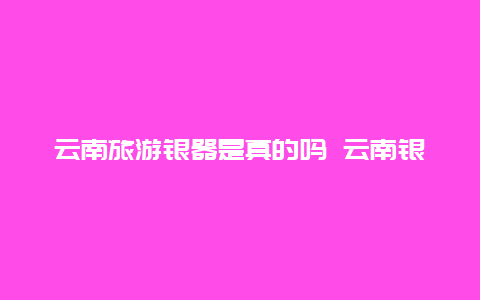 云南旅游银器是真的吗 云南银